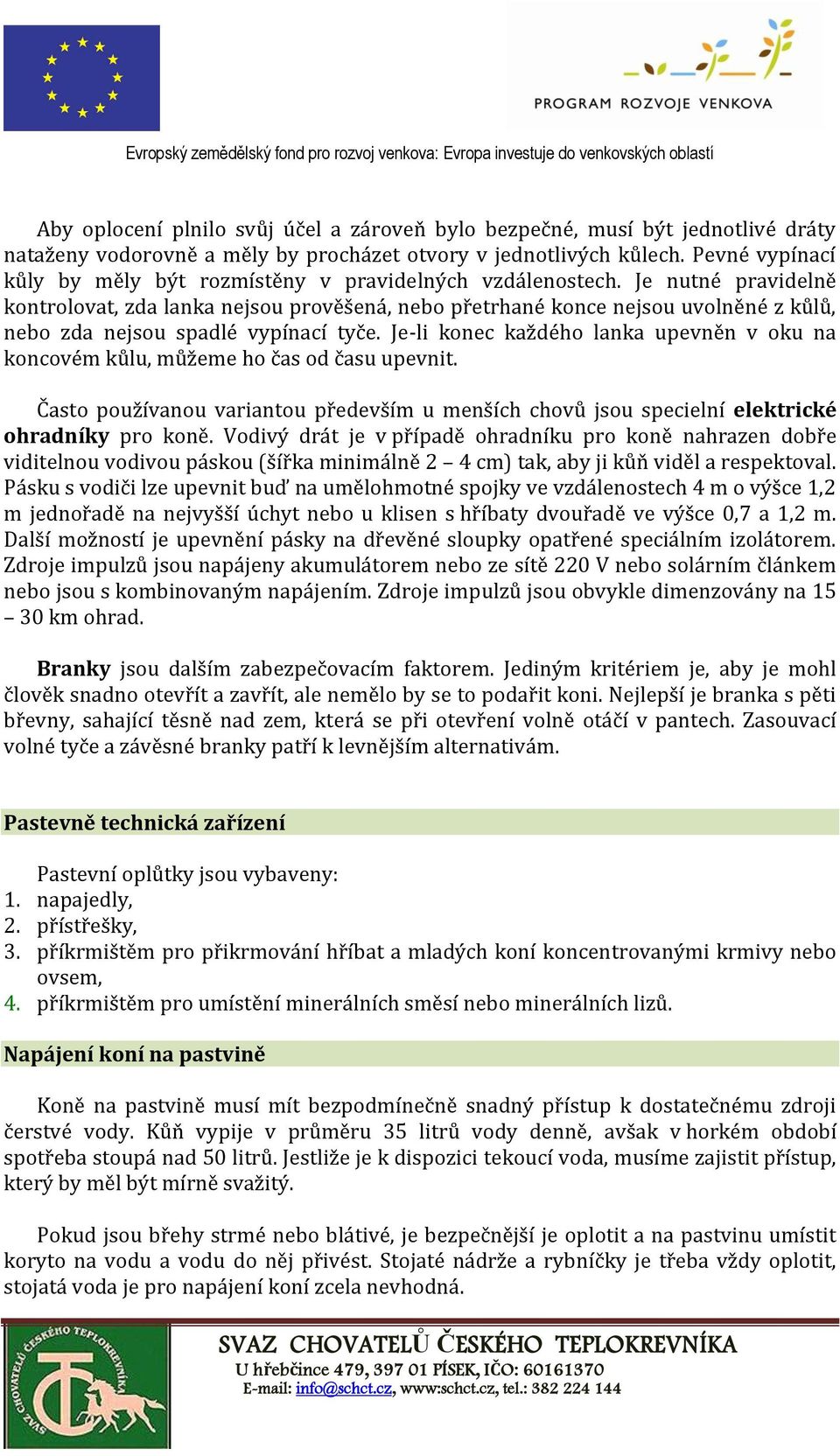 PROGRAM ROZVOJE VENKOVA

Evropský zemědělský fond pro rozvoj venkova: Evropa investuje do venkovských oblastí

Aby oplocení plnilo svůj účel a zároveň bylo bezpečné, musí být jednotlivé dráty nataženy vodorovně a měly by procházet otvory v jednotlivých kůlech. Pevné vypínací kůly by měly být rozmístěny v pravidelných vzdálenostech. Je nutné pravidelně kontrolovat, zda lanka nejsou prověšená, nebo přetrhané konce nejsou uvolněné z kůlů, nebo zda nejsou spadlé vypínací tyče. Je-li konec každého lanka upevněn v oku na koncovém kůlu, můžeme ho čas od času upevnit.

Často používanou variantou především u menších chovů jsou specielní elektrické ohradníky pro koně. Vodivý drát je v případě ohradníku pro koně nahrazen dobře viditelnou vodivou páskou (šířka minimálně 2 – 4 cm) tak, aby ji kůň viděl a respektoval. Pásku s vodiči lze upevnit buď na umělohmotné spojky ve vzdálenostech 4 m o výšce 1,2 m jednořadě na nejvyšší úchyt nebo u klisen s hříbaty dvouřadě ve výšce 0,7 a 1,2 m. Další možností je upevnění pásky na dřevěné sloupky opatřené speciálním izolátorem. Zdroje impulzů jsou napájeny akumulátorem nebo ze sítě 220 V nebo solárním článkem nebo jsou s kombinovaným napájením. Zdroje impulzů jsou obvykle dimenzovány na 15 – 30 km ohrad.

Branky jsou dalším zabezpečovacím faktorem. Jediným kritériem je, aby je mohl člověk snadno otevřít a zavřít, ale nemělo by se to podařit koni. Nejlepší je branka s pěti břevny, sahající těsně nad zem, která se při otevření volně otáčí v pantech. Zasouvací volné tyče a závěsné branky patří k levnějším alternativám.

Pastevně technická zařízení

Pastevní oplůtky jsou vybaveny:
1. napajedly,
2. přístřešky,
3. příkrmištěm pro přikrmování hříbat a mladých koní koncentrovanými krmivy nebo ovsem,
4. příkrmištěm pro umístění minerálních směsí nebo minerálních lizů.

Napájení koní na pastvině

Koně na pastvině musí mít bezpodmínečně snadný přístup k dostatečnému zdroji čerstvé vody. Kůň vypije v průměru 35 litrů vody denně, avšak v horkém období spotřeba stoupá nad 50 litrů. Jestliže je k dispozici tekoucí voda, musíme zajistit přístup, který by měl být mírně svažitý.

Pokud jsou břehy strmé nebo blátivé, je bezpečnější je oplotit a na pastvinu umístit koryto na vodu a vodu do něj přivést. Stojaté nádrže a rybníčky je třeba vždy oplotit, stojatá voda je pro napájení koní zcela nevhodná.

SVAZ CHOVATELŮ ČESKÉHO TEPLOKREVNÍKA
SVAZ CHOVATELŮ ČESKÉHO TEPLOKREVNÍKA
U hřebčince 479, 397 01 PÍSEK, IČO: 60161370
E-mail: info@schct.cz, www:schct.cz, tel.: 382 224 144